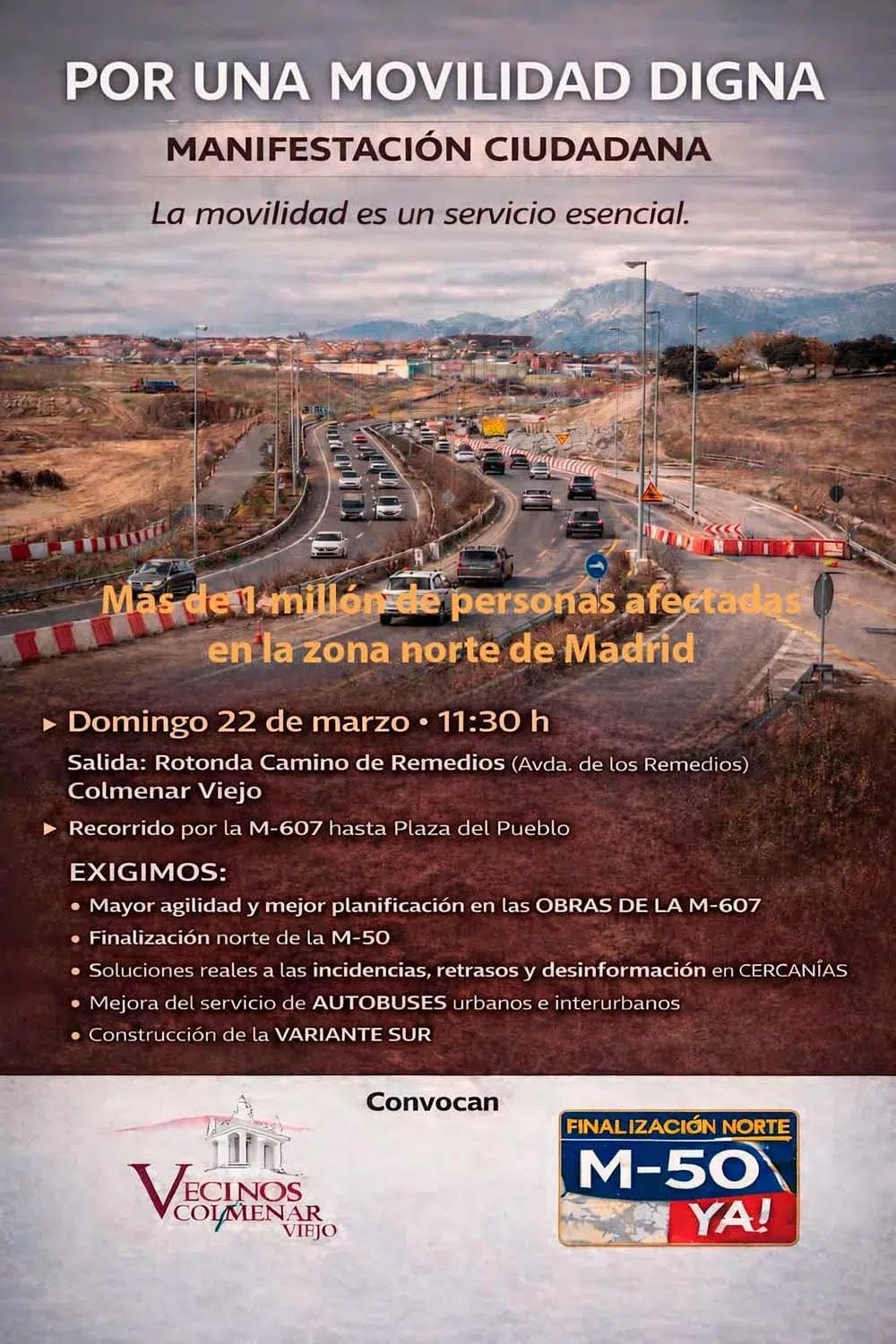 POR UNA MOVILIDAD DIGNA

MANIFESTACIÓN CIUDADANA

La movilidad es un servicio esencial.

Más de 1 millón de personas afectadas en la zona norte de Madrid

▸ Domingo 22 de marzo • 11:30 h

Salida: Rotonda Camino de Remedios (Avda. de los Remedios) Colmenar Viejo

▸ Recorrido por la M-607 hasta Plaza del Pueblo

EXIGIMOS:

• Mayor agilidad y mejor planificación en las OBRAS DE LA M-607
• Finalización norte de la M-50
• Soluciones reales a las incidencias, retrasos y desinformación en CERCANÍAS
• Mejora del servicio de AUTOBUSES urbanos e interurbanos
• Construcción de la VARIANTE SUR

Convocan

VECINOS COLMENAR VIEJO

FINALIZACIÓN NORTE M-50 YA!